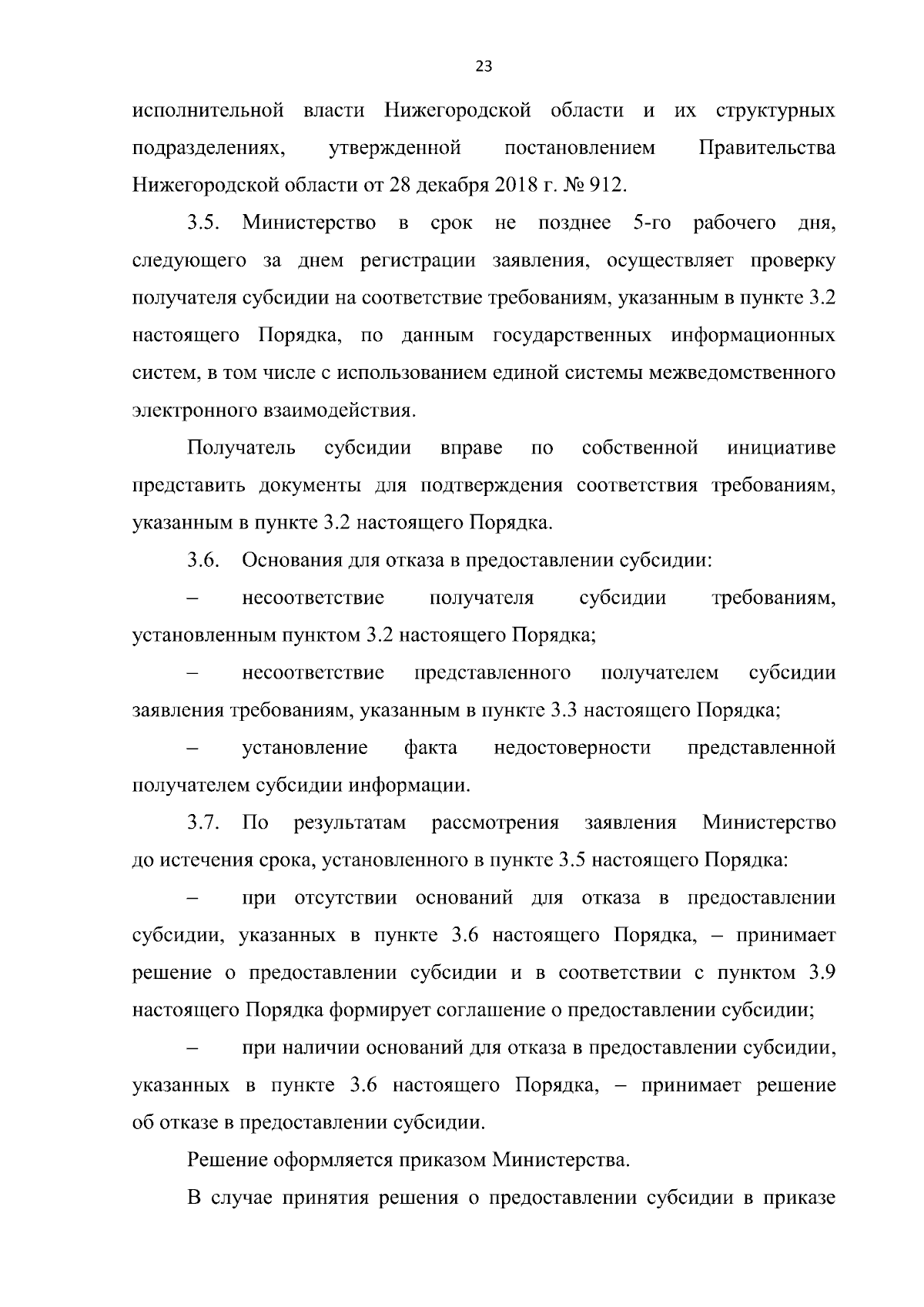 23

исполнительной власти Нижегородской области и их структурных подразделениях, утвержденной постановлением Правительства Нижегородской области от 28 декабря 2018 г. № 912.

3.5. Министерство в срок не позднее 5-го рабочего дня, следующего за днем регистрации заявления, осуществляет проверку получателя субсидии на соответствие требованиям, указанным в пункте 3.2 настоящего Порядка, по данным государственных информационных систем, в том числе с использованием единой системы межведомственного электронного взаимодействия.

Получатель субсидии вправе по собственной инициативе представить документы для подтверждения соответствия требованиям, указанным в пункте 3.2 настоящего Порядка.

3.6. Основания для отказа в предоставлении субсидии:

– несоответствие получателя субсидии требованиям, установленным пунктом 3.2 настоящего Порядка;

– несоответствие представленного получателем субсидии заявления требованиям, указанным в пункте 3.3 настоящего Порядка;

– установление факта недостоверности представленной получателем субсидии информации.

3.7. По результатам рассмотрения заявления Министерство до истечения срока, установленного в пункте 3.5 настоящего Порядка:

– при отсутствии оснований для отказа в предоставлении субсидии, указанных в пункте 3.6 настоящего Порядка, – принимает решение о предоставлении субсидии и в соответствии с пунктом 3.9 настоящего Порядка формирует соглашение о предоставлении субсидии;

– при наличии оснований для отказа в предоставлении субсидии, указанных в пункте 3.6 настоящего Порядка, – принимает решение об отказе в предоставлении субсидии.

Решение оформляется приказом Министерства.

В случае принятия решения о предоставлении субсидии в приказе